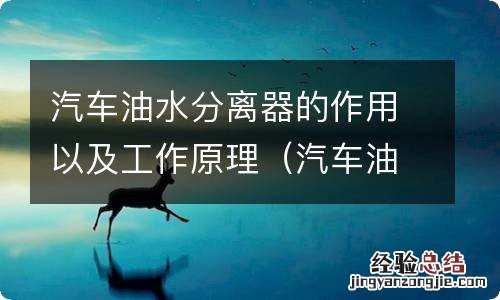 汽车油水分离器的作用以及工作原理（汽车油

经验总结
jingyanzongjie.com